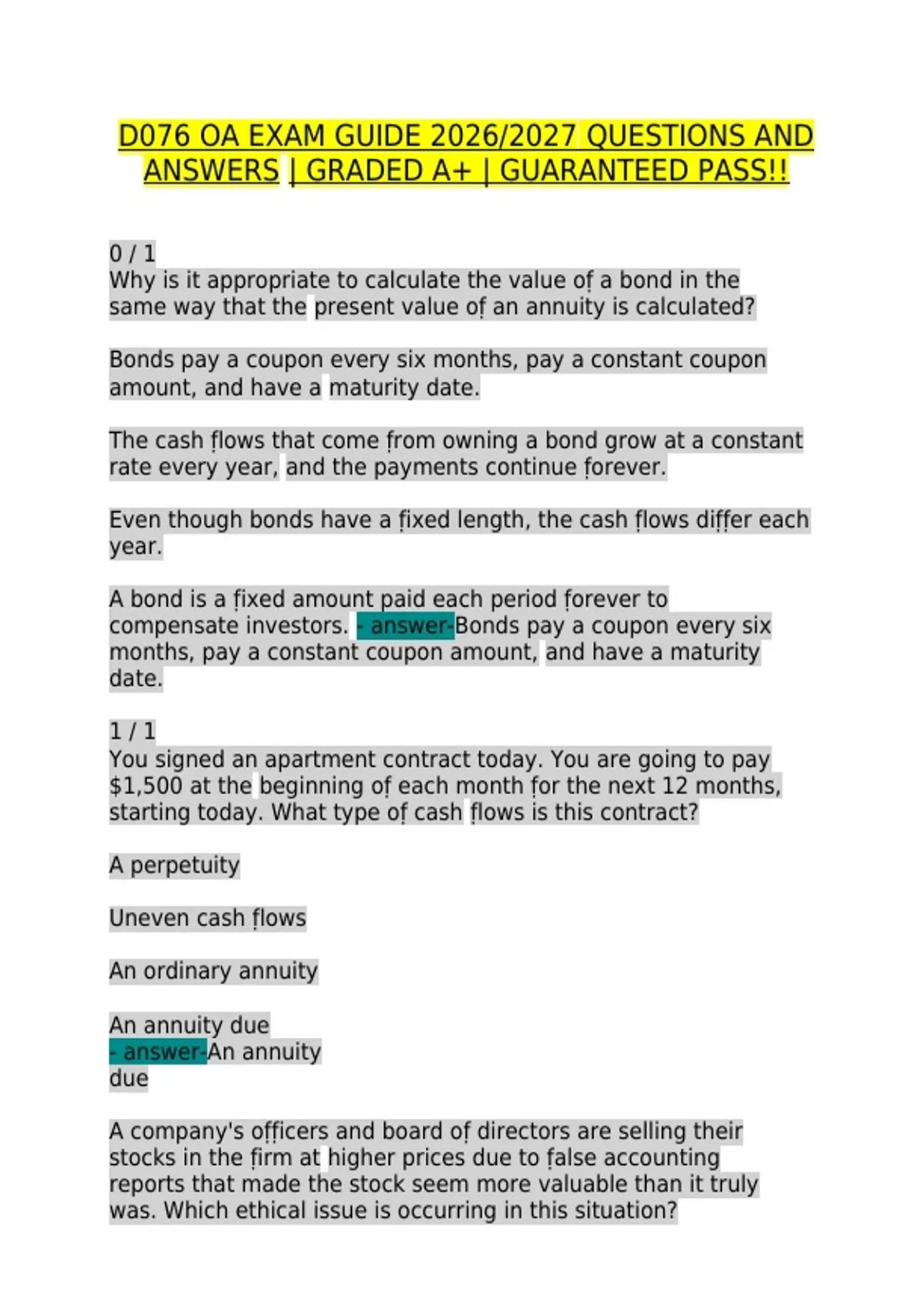 D076 OA EXAM GUIDE 2026/2027 QUESTIONS AND ANSWERS | GRADED A+ | GUARANTEED PASS!!

0 / 1
Why is it appropriate to calculate the value of a bond in the same way that the present value of an annuity is calculated?

Bonds pay a coupon every six months, pay a constant coupon amount, and have a maturity date.

The cash flows that come from owning a bond grow at a constant rate every year, and the payments continue forever.

Even though bonds have a fixed length, the cash flows differ each year.

A bond is a fixed amount paid each period forever to compensate investors. - answer-Bonds pay a coupon every six months, pay a constant coupon amount, and have a maturity date.

1 / 1
You signed an apartment contract today. You are going to pay $1,500 at the beginning of each month for the next 12 months, starting today. What type of cash flows is this contract?

A perpetuity

Uneven cash flows

An ordinary annuity

An annuity due
- answer-An annuity due

A company's officers and board of directors are selling their stocks in the firm at higher prices due to false accounting reports that made the stock seem more valuable than it truly was. Which ethical issue is occurring in this situation?